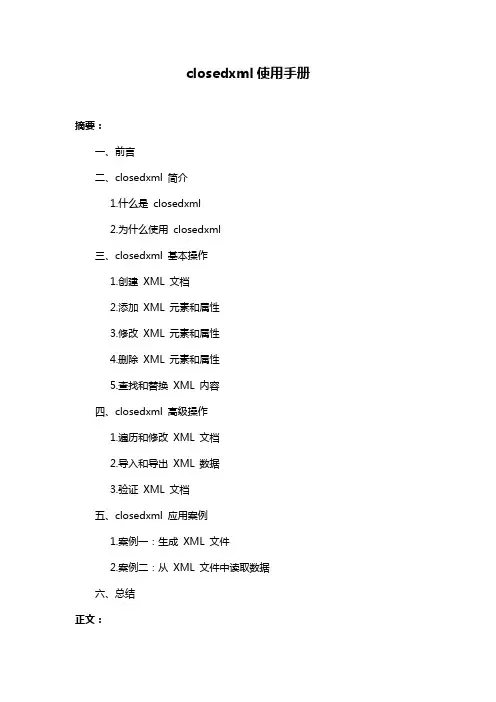 closedxml 使用手册

摘要：

一、前言

二、closedxml 简介

1.什么是 closedxml

2.为什么使用 closedxml

三、closedxml 基本操作

1.创建 XML 文档

2.添加 XML 元素和属性

3.修改 XML 元素和属性

4.删除 XML 元素和属性

5.查找和替换 XML 内容

四、closedxml 高级操作

1.遍历和修改 XML 文档

2.导入和导出 XML 数据

3.验证 XML 文档

五、closedxml 应用案例

1.案例一：生成 XML 文件

2.案例二：从 XML 文件中读取数据

六、总结

正文：